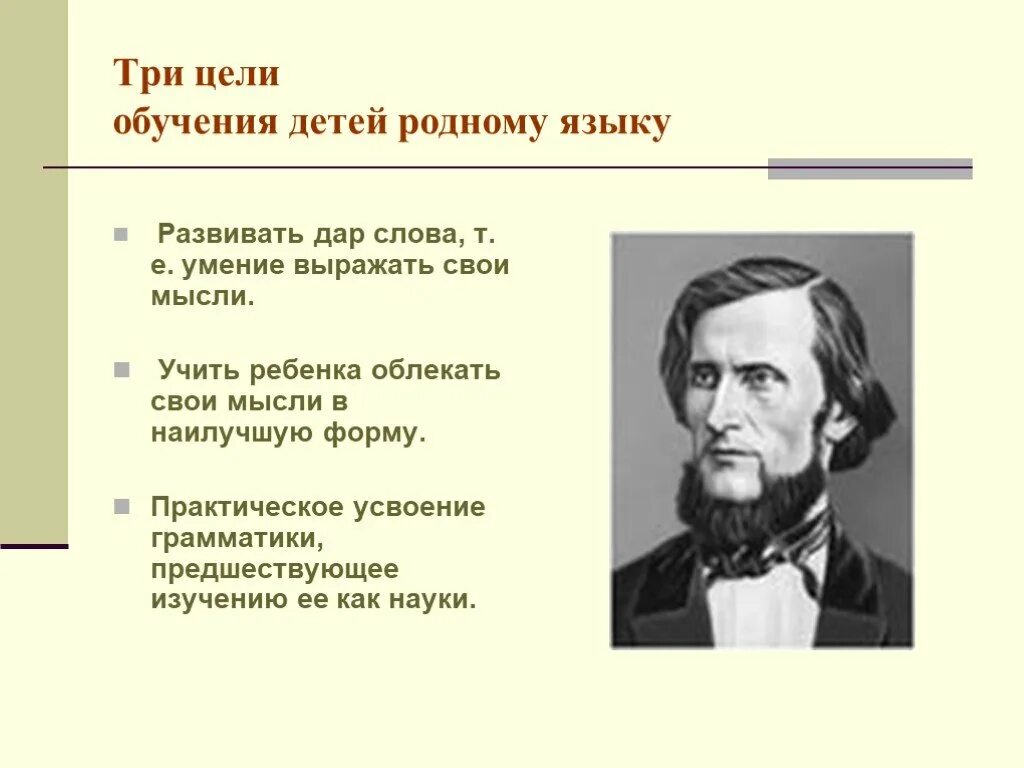 Три цели
обучения детей родному языку

• Развивать дар слова, т. е. умение выражать свои мысли.

• Учить ребенка облекать свои мысли в наилучшую форму.

• Практическое усвоение грамматики, предшествующее изучению ее как науки.